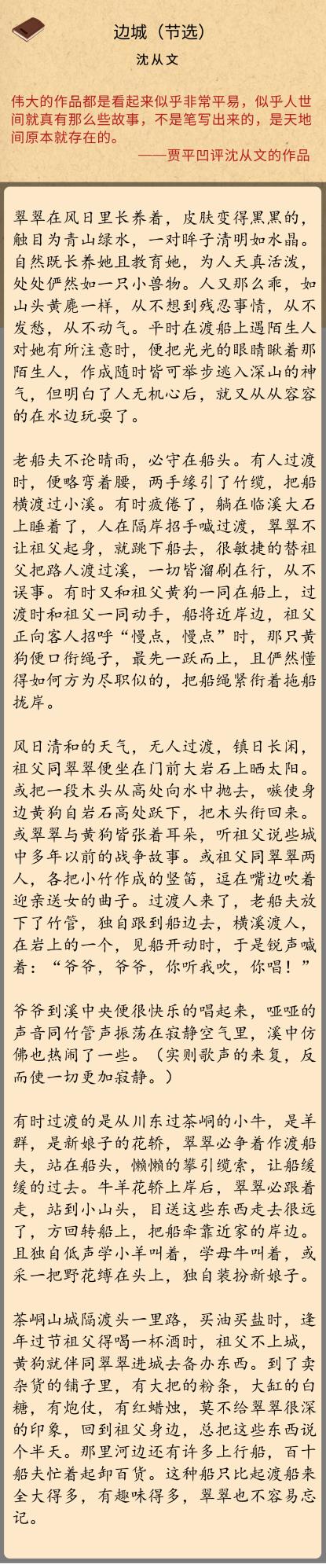 边城（节选）

沈从文

伟大的作品都是看起来似乎非常平易，似乎人世间就真有那么些故事，不是笔写出来的，是天地间原本就存在的。

——贾平凹评沈从文的作品

翠翠在风日里长养着，皮肤变得黑黑的，触目为青山绿水，一对眸子清明如水晶。自然既长养她且教育她，为人天真活泼，处处俨然如一只小兽物。人又那么乖，如山头黄麂一样，从不想到残忍事情，从不发愁，从不动气。平时在渡船上遇陌生人对她有所注意时，便把光光的眼睛瞅着那陌生人，作成随时皆可举步逃入深山的神气，但明白了人无机心后，就又从从容容的在水边玩耍了。

老船夫不论晴雨，必守在船头。有人过渡时，便略弯着腰，两手缘引了竹缆，把船横渡过小溪。有时疲倦了，躺在临溪大石上睡着了，人在隔岸招手喊过渡，翠翠不让祖父起身，就跳下船去，很敏捷的替祖父把路人渡过溪，一切皆溜刷在行，从不误事。有时又和祖父黄狗一同在船上，过渡时和祖父一同动手，船将近岸边，祖父正向客人招呼“慢点，慢点”时，那只黄狗便口衔绳子，最先一跃而上，且俨然懂得如何方为尽职似的，把船绳紧衔着拖船拢岸。

风日清和的天气，无人过渡，镇日长闲，祖父同翠翠便坐在门前大岩石上晒太阳。或把一段木头从高处向水中抛去，嗾使身边黄狗自岩石高处跃下，把木头衔回来。或翠翠与黄狗皆张着耳朵，听祖父说些城中多年以前的战争故事。或祖父同翠翠两人，各把小竹作成的竖笛，逗在嘴边吹着迎亲送女的曲子。过渡人来了，老船夫放下了竹管，独自跟到船边去，横溪渡人，在岩上的一个，见船开动时，于是锐声喊着：“爷爷，爷爷，你听我吹，你唱！”

爷爷到溪中央便很快乐的唱起来，哑哑的声音同竹管声振荡在寂静空气里，溪中仿佛也热闹了一些。（实则歌声的来复，反而使一切更加寂静。）

有时过渡的是从川东过茶峒的小牛，是羊群，是新娘子的花轿，翠翠必争着作渡船夫，站在船头，懒懒的攀引缆索，让船缓缓的过去。牛羊花轿上岸后，翠翠必跟着走，站到小山头，目送这些东西走去很远了，方回转船上，把船牵靠近家的岸边。且独自低声学小羊叫着，学母牛叫着，或采一把野花缚在头上，独自装扮新娘子。

茶峒山城隔渡头一里路，买油买盐时，逢年过节祖父得喝一杯酒时，祖父不上城，黄狗就伴同翠翠进城去备办东西。到了卖杂货的铺子里，有大把的粉条，大缸的白糖，有炮仗，有红蜡烛，莫不给翠翠很深的印象，回到祖父身边，总把这些东西说个半天。那里河边还有许多上行船，百十船夫忙着起卸百货。这种船只比起渡船来全大得多，有趣味得多，翠翠也不容易忘记。